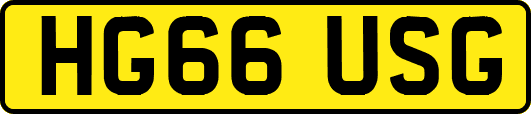 HG66 USG